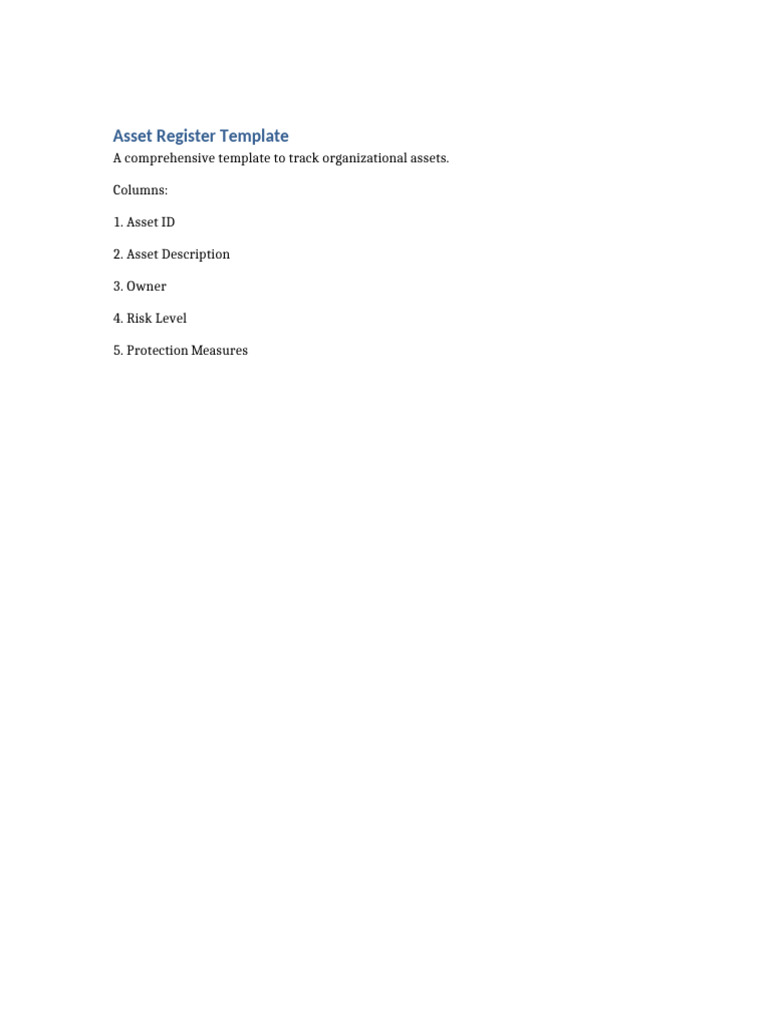 Asset Register Template

A comprehensive template to track organizational assets.

Columns:

1. Asset ID

2. Asset Description

3. Owner

4. Risk Level

5. Protection Measures